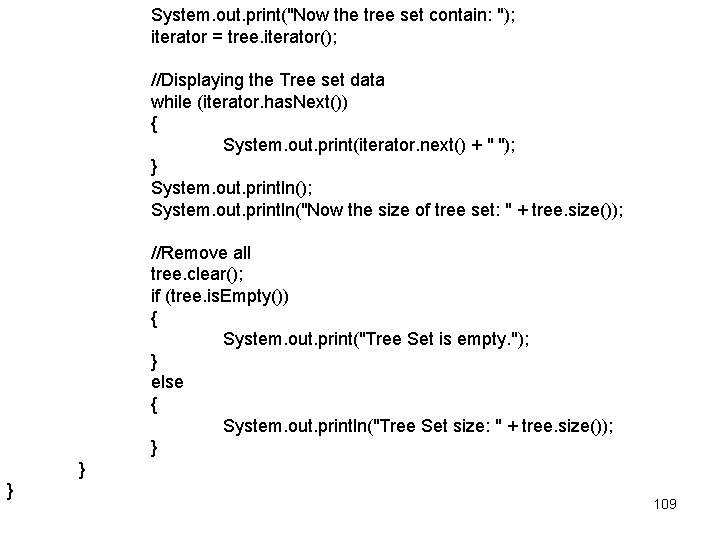 System.out.print("Now the tree set contain: ");
iterator = tree.iterator();

//Displaying the Tree set data
while (iterator.hasNext())
{
System.out.print(iterator.next() + " ");
}
System.out.println();
System.out.println("Now the size of tree set: " + tree.size());

//Remove all
tree.clear();
if (tree.isEmpty())
{
System.out.print("Tree Set is empty.");
}
else
{
System.out.println("Tree Set size: " + tree.size());
}
}
}

109